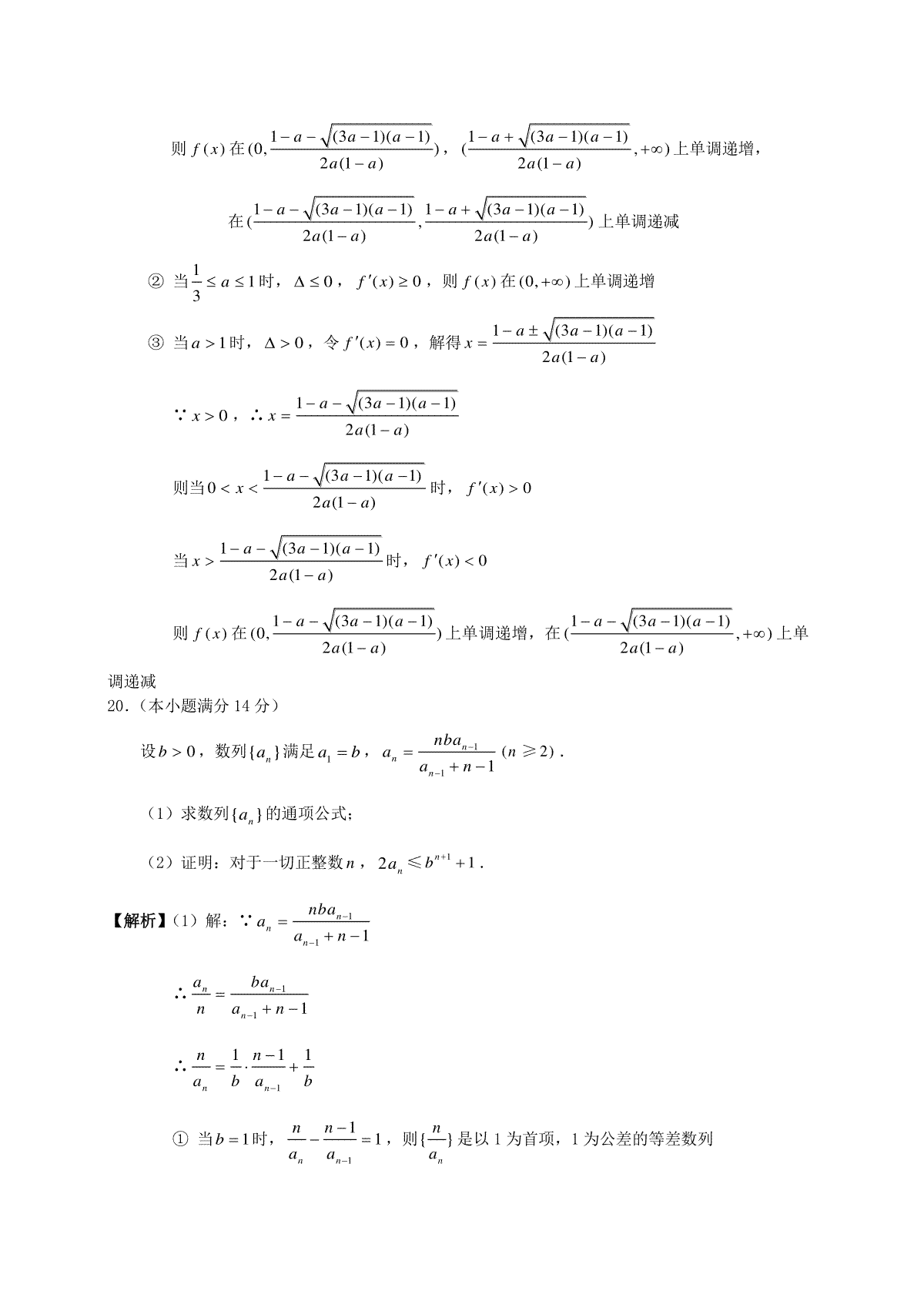 则 $f(x)$ 在 $(0,\frac{1-a-\sqrt{(3a-1)(a-1)}}{2a(1-a)})$，$(\frac{1-a+\sqrt{(3a-1)(a-1)}}{2a(1-a)},+\infty)$ 上单调递增，

在 $(\frac{1-a-\sqrt{(3a-1)(a-1)}}{2a(1-a)},\frac{1-a+\sqrt{(3a-1)(a-1)}}{2a(1-a)})$ 上单调递减

② 当 $\frac{1}{3}\le a\le 1$ 时，$\Delta\le 0$，$f'(x)\ge 0$，则 $f(x)$ 在 $(0,+\infty)$ 上单调递增

③ 当 $a>1$ 时，$\Delta>0$，令 $f'(x)=0$，解得 $x=\frac{1-a\pm\sqrt{(3a-1)(a-1)}}{2a(1-a)}$

$\because x>0$，$\therefore x=\frac{1-a-\sqrt{(3a-1)(a-1)}}{2a(1-a)}$

则当 $0<x<\frac{1-a-\sqrt{(3a-1)(a-1)}}{2a(1-a)}$ 时，$f'(x)>0$

当 $x>\frac{1-a-\sqrt{(3a-1)(a-1)}}{2a(1-a)}$ 时，$f'(x)<0$

则 $f(x)$ 在 $(0,\frac{1-a-\sqrt{(3a-1)(a-1)}}{2a(1-a)})$ 上单调递增，在 $(\frac{1-a-\sqrt{(3a-1)(a-1)}}{2a(1-a)},+\infty)$ 上单调递减

20.（本小题满分 14 分）

设 $b>0$，数列 $\{a_n\}$ 满足 $a_1=b$，$a_n=\frac{nba_{n-1}}{a_{n-1}+n-1}$ $(n\geqslant 2)$．

（1）求数列 $\{a_n\}$ 的通项公式；

（2）证明：对于一切正整数 $n$，$2a_n\leqslant b^{n+1}+1$．

【解析】（1）解：$\because a_n=\frac{nba_{n-1}}{a_{n-1}+n-1}$

$\therefore \frac{a_n}{n}=\frac{ba_{n-1}}{a_{n-1}+n-1}$

$\therefore \frac{n}{a_n}=\frac{1}{b}\cdot\frac{n-1}{a_{n-1}}+\frac{1}{b}$

① 当 $b=1$ 时，$\frac{n}{a_n}-\frac{n-1}{a_{n-1}}=1$，则 $\{\frac{n}{a_n}\}$ 是以 1 为首项，1 为公差的等差数列